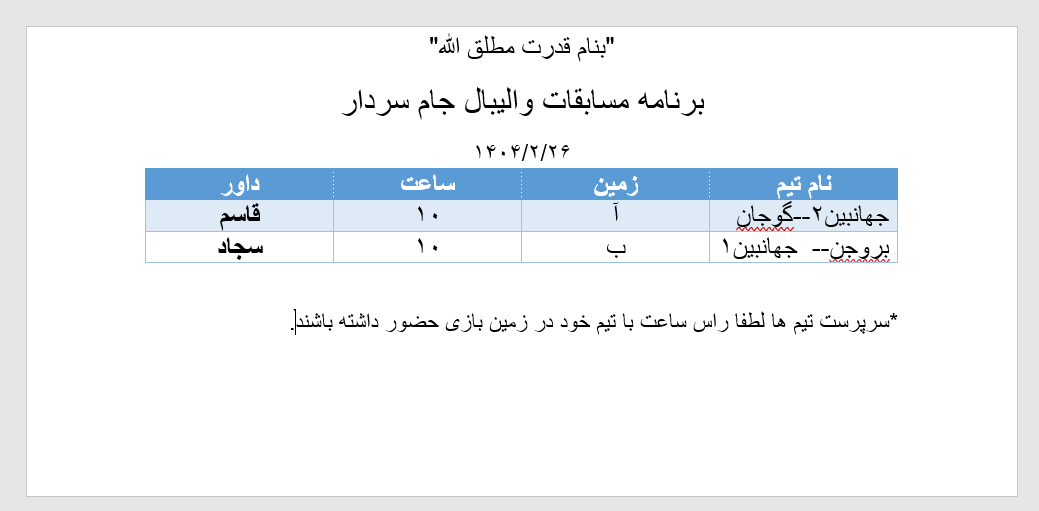 "بنام قدرت مطلق الله"

برنامه مسابقات والیبال جام سردار

۱۴۰۴/۲/۲۶

| نام تیم | زمین | ساعت | داور |
|---|---|---|---|
| جهانبین۲--گوجان | آ | ۱۰ | قاسم |
| بروجن-- جهانبین۱ | ب | ۱۰ | سجاد |

*سرپرست تیم ها لطفا راس ساعت با تیم خود در زمین بازی حضور داشته باشند.